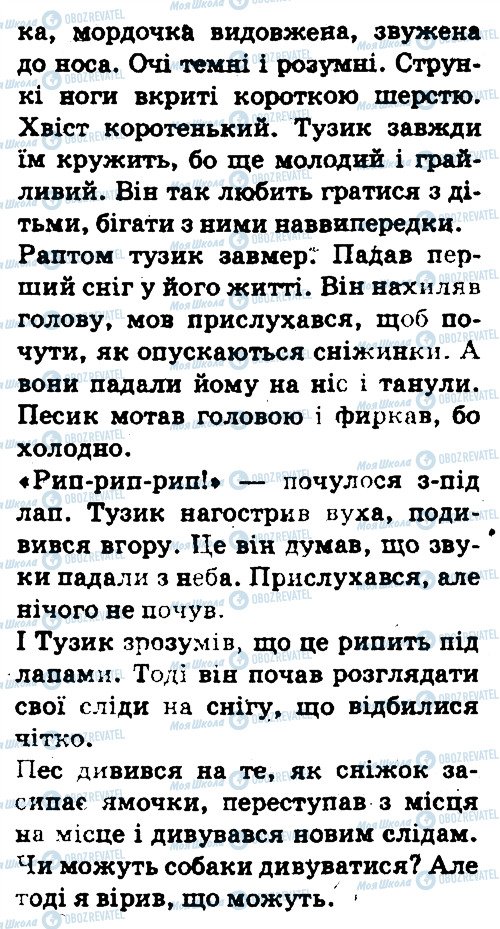 ка, мордочка видовжена, звужена до носа. Очі темні і розумні. Стрункі ноги вкриті короткою шерстю. Хвіст коротенький. Тузик завжди їм кружить, бо ще молодий і грайливий. Він так любить гратися з дітьми, бігати з ними наввипередки.
Раптом тузик завмер. Падав перший сніг у його житті. Він нахиляв голову, мов прислухався, щоб почути, як опускаються сніжинки. А вони падали йому на ніс і танули. Песик мотав головою і фиркав, бо холодно.
«Рип-рип-рип!» — почулося з-під лап. Тузик нагострив вуха, подивився вгору. Це він думав, що звуки падали з неба. Прислухався, але нічого не почув.
І Тузик зрозумів, що це рипить під лапами. Тоді він почав розглядати свої сліди на снігу, що відбилися чітко.
Пес дивився на те, як сніжок засипає ямочки, переступав з місця на місце і дивувався новим слідам. Чи можуть собаки дивуватися? Але тоді я вірив, що можуть.